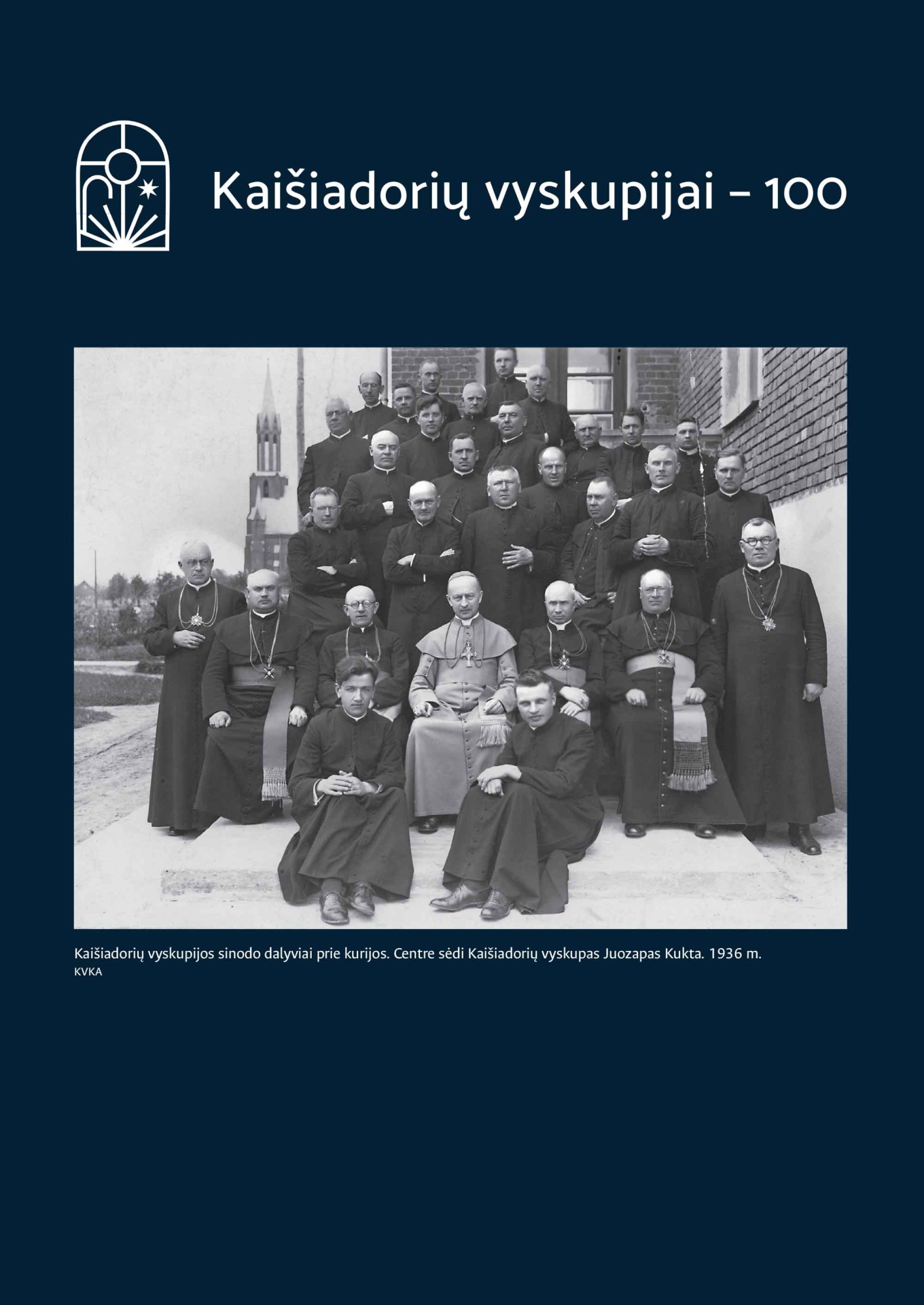 Kaišiadorių vyskupijai – 100

Kaišiadorių vyskupijos sinodo dalyviai prie kurijos. Centre sėdi Kaišiadorių vyskupas Juozapas Kukta. 1936 m.
KVKA